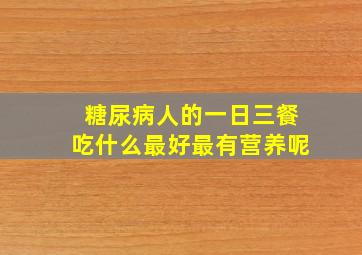 糖尿病人的一日三餐
吃什么最好最有营养呢